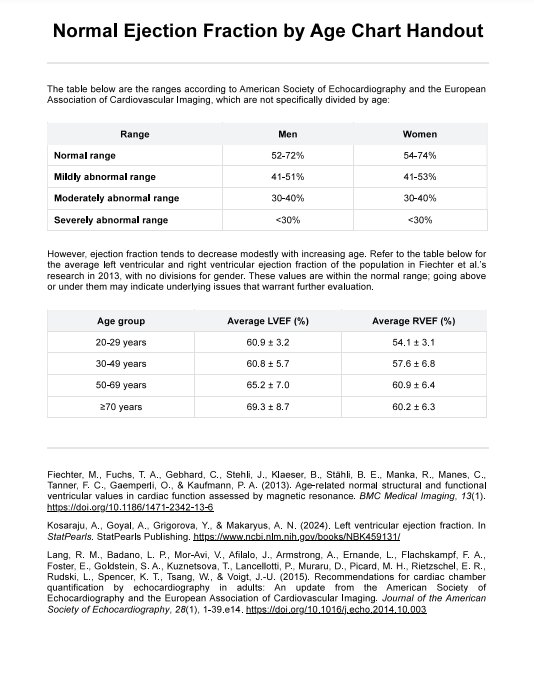 Normal Ejection Fraction by Age Chart Handout

The table below are the ranges according to American Society of Echocardiography and the European Association of Cardiovascular Imaging, which are not specifically divided by age:

| Range | Men | Women |
|---|---|---|
| Normal range | 52-72% | 54-74% |
| Mildly abnormal range | 41-51% | 41-53% |
| Moderately abnormal range | 30-40% | 30-40% |
| Severely abnormal range | <30% | <30% |

However, ejection fraction tends to decrease modestly with increasing age. Refer to the table below for the average left ventricular and right ventricular ejection fraction of the population in Fiechter et al.'s research in 2013, with no divisions for gender. These values are within the normal range; going above or under them may indicate underlying issues that warrant further evaluation.

| Age group | Average LVEF (%) | Average RVEF (%) |
|---|---|---|
| 20-29 years | 60.9 ± 3.2 | 54.1 ± 3.1 |
| 30-49 years | 60.8 ± 5.7 | 57.6 ± 6.8 |
| 50-69 years | 65.2 ± 7.0 | 60.9 ± 6.4 |
| ≥70 years | 69.3 ± 8.7 | 60.2 ± 6.3 |

Fiechter, M., Fuchs, T. A., Gebhard, C., Stehli, J., Klaeser, B., Stähli, B. E., Manka, R., Manes, C., Tanner, F. C., Gaemperli, O., & Kaufmann, P. A. (2013). Age-related normal structural and functional ventricular values in cardiac function assessed by magnetic resonance. BMC Medical Imaging, 13(1). https://doi.org/10.1186/1471-2342-13-6

Kosaraju, A., Goyal, A., Grigorova, Y., & Makaryus, A. N. (2024). Left ventricular ejection fraction. In StatPearls. StatPearls Publishing. https://www.ncbi.nlm.nih.gov/books/NBK459131/

Lang, R. M., Badano, L. P., Mor-Avi, V., Afilalo, J., Armstrong, A., Ernande, L., Flachskampf, F. A., Foster, E., Goldstein, S. A., Kuznetsova, T., Lancellotti, P., Muraru, D., Picard, M. H., Rietzschel, E. R., Rudski, L., Spencer, K. T., Tsang, W., & Voigt, J.-U. (2015). Recommendations for cardiac chamber quantification by echocardiography in adults: An update from the American Society of Echocardiography and the European Association of Cardiovascular Imaging. Journal of the American Society of Echocardiography, 28(1), 1-39.e14. https://doi.org/10.1016/j.echo.2014.10.003